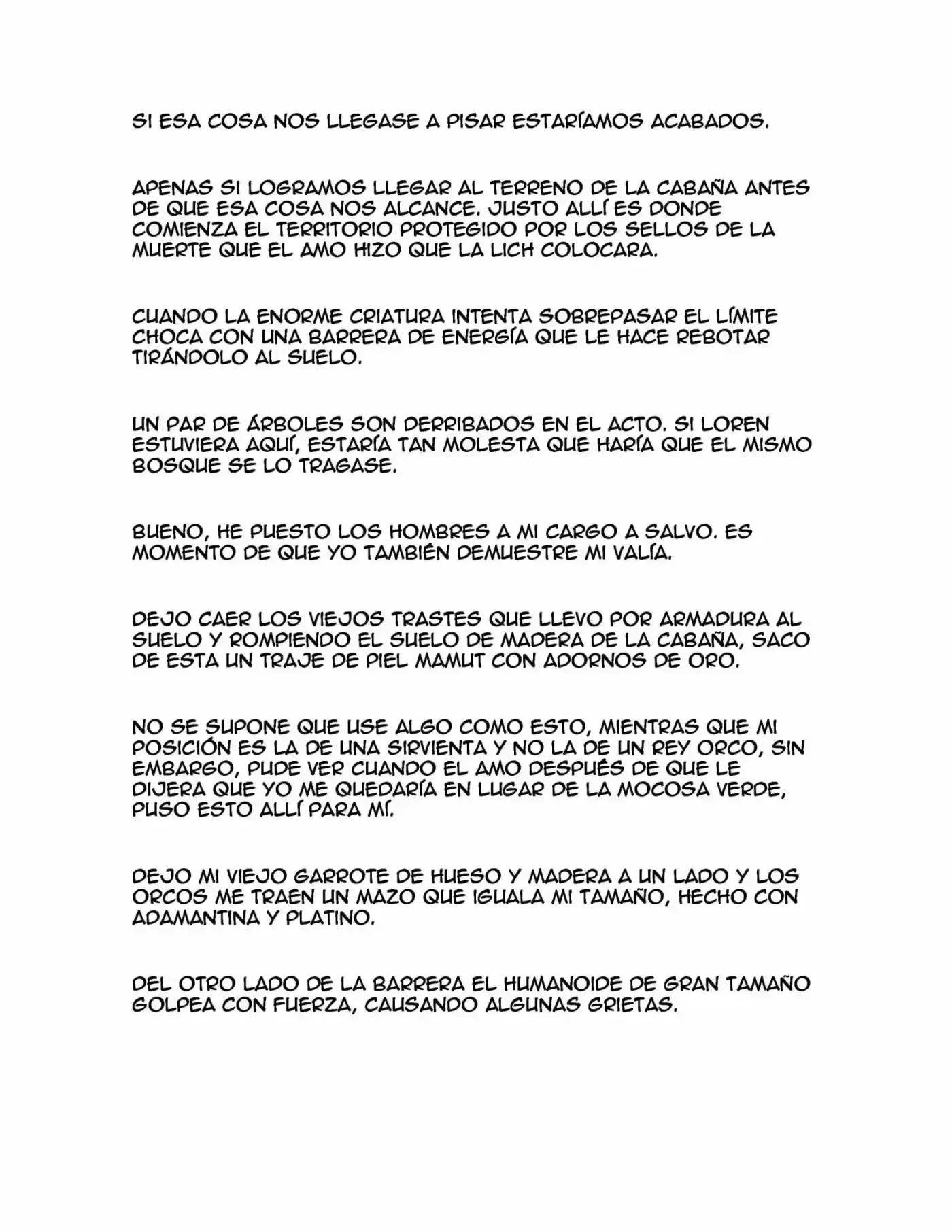 SI ESA COSA NOS LLEGASE A PISAR ESTARÍAMOS ACABADOS.

APENAS SI LOGRAMOS LLEGAR AL TERRENO DE LA CABAÑA ANTES DE QUE ESA COSA NOS ALCANCE. JUSTO ALLÍ ES DONDE COMIENZA EL TERRITORIO PROTEGIDO POR LOS SELLOS DE LA MUERTE QUE EL AMO HIZO QUE LA LICH COLOCARA.

CUANDO LA ENORME CRIATURA INTENTA SOBREPASAR EL LÍMITE CHOCA CON UNA BARRERA DE ENERGÍA QUE LE HACE REBOTAR TIRÁNDOLO AL SUELO.

UN PAR DE ÁRBOLES SON DERRIBADOS EN EL ACTO. SI LOREN ESTUVIERA AQUÍ, ESTARÍA TAN MOLESTA QUE HARÍA QUE EL MISMO BOSQUE SE LO TRAGASE.

BUENO, HE PUESTO LOS HOMBRES A MI CARGO A SALVO. ES MOMENTO DE QUE YO TAMBIÉN DEMUESTRE MI VALÍA.

DEJO CAER LOS VIEJOS TRASTES QUE LLEVO POR ARMADURA AL SUELO Y ROMPIENDO EL SUELO DE MADERA DE LA CABAÑA, SACO DE ESTA UN TRAJE DE PIEL MAMUT CON ADORNOS DE ORO.

NO SE SUPONE QUE USE ALGO COMO ESTO, MIENTRAS QUE MI POSICIÓN ES LA DE UNA SIRVIENTA Y NO LA DE UN REY ORCO, SIN EMBARGO, PUDE VER CUANDO EL AMO DESPUÉS DE QUE LE DIJERA QUE YO ME QUEDARÍA EN LUGAR DE LA MOCOSA VERDE, PUSO ESTO ALLÍ PARA MÍ.

DEJO MI VIEJO GARROTE DE HUESO Y MADERA A UN LADO Y LOS ORCOS ME TRAEN UN MAZO QUE IGUALA MI TAMAÑO, HECHO CON ADAMANTINA Y PLATINO.

DEL OTRO LADO DE LA BARRERA EL HUMANOIDE DE GRAN TAMAÑO GOLPEA CON FUERZA, CAUSANDO ALGUNAS GRIETAS.